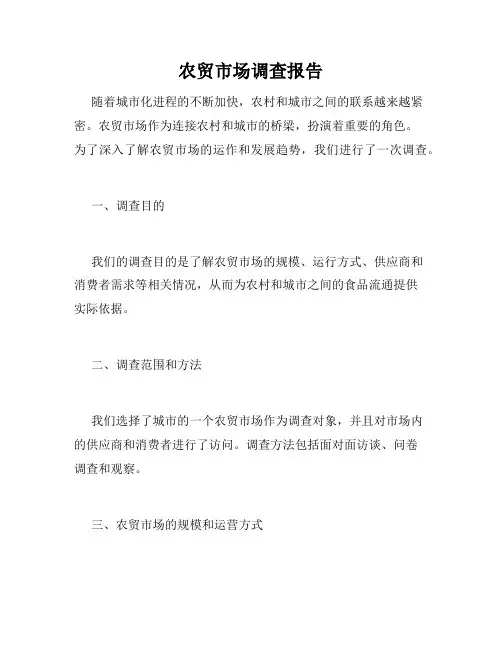 农贸市场调查报告

随着城市化进程的不断加快，农村和城市之间的联系越来越紧密。农贸市场作为连接农村和城市的桥梁，扮演着重要的角色。为了深入了解农贸市场的运作和发展趋势，我们进行了一次调查。

一、调查目的

我们的调查目的是了解农贸市场的规模、运行方式、供应商和消费者需求等相关情况，从而为农村和城市之间的食品流通提供实际依据。

二、调查范围和方法

我们选择了城市的一个农贸市场作为调查对象，并且对市场内的供应商和消费者进行了访问。调查方法包括面对面访谈、问卷调查和观察。

三、农贸市场的规模和运营方式